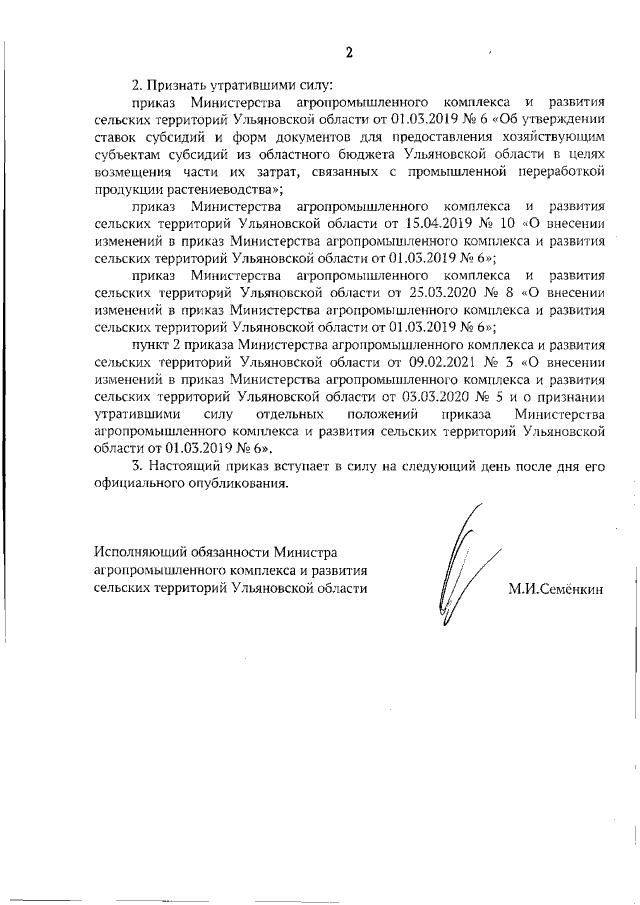 2

2. Признать утратившими силу:

приказ Министерства агропромышленного комплекса и развития сельских территорий Ульяновской области от 01.03.2019 № 6 «Об утверждении ставок субсидий и форм документов для предоставления хозяйствующим субъектам субсидий из областного бюджета Ульяновской области в целях возмещения части их затрат, связанных с промышленной переработкой продукции растениеводства»;

приказ Министерства агропромышленного комплекса и развития сельских территорий Ульяновской области от 15.04.2019 № 10 «О внесении изменений в приказ Министерства агропромышленного комплекса и развития сельских территорий Ульяновской области от 01.03.2019 № 6»;

приказ Министерства агропромышленного комплекса и развития сельских территорий Ульяновской области от 25.03.2020 № 8 «О внесении изменений в приказ Министерства агропромышленного комплекса и развития сельских территорий Ульяновской области от 01.03.2019 № 6»;

пункт 2 приказа Министерства агропромышленного комплекса и развития сельских территорий Ульяновской области от 09.02.2021 № 3 «О внесении изменений в приказ Министерства агропромышленного комплекса и развития сельских территорий Ульяновской области от 03.03.2020 № 5 и о признании утратившими силу отдельных положений приказа Министерства агропромышленного комплекса и развития сельских территорий Ульяновской области от 01.03.2019 № 6».

3. Настоящий приказ вступает в силу на следующий день после дня его официального опубликования.

Исполняющий обязанности Министра агропромышленного комплекса и развития сельских территорий Ульяновской области

М.И.Семёнкин